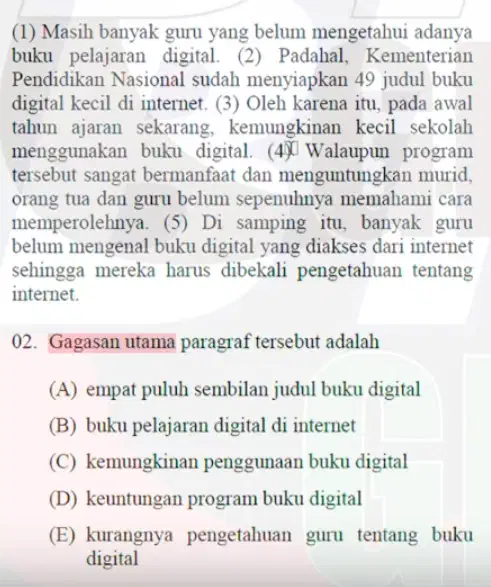 (1) Masih banyak guru yang belum mengetahui adanya buku pelajaran digital. (2) Padahal, Kementerian Pendidikan Nasional sudah menyiapkan 49 judul buku digital kecil di internet. (3) Oleh karena itu, pada awal tahun ajaran sekarang, kemungkinan kecil sekolah menggunakan buku digital. (4) Walaupun program tersebut sangat bermanfaat dan menguntungkan murid, orang tua dan guru belum sepenuhnya memahami cara memperolehnya. (5) Di samping itu, banyak guru belum mengenal buku digital yang diakses dari internet sehingga mereka harus dibekali pengetahuan tentang internet.

02. Gagasan utama paragraf tersebut adalah

(A) empat puluh sembilan judul buku digital

(B) buku pelajaran digital di internet

(C) kemungkinan penggunaan buku digital

(D) keuntungan program buku digital

(E) kurangnya pengetahuan guru tentang buku digital